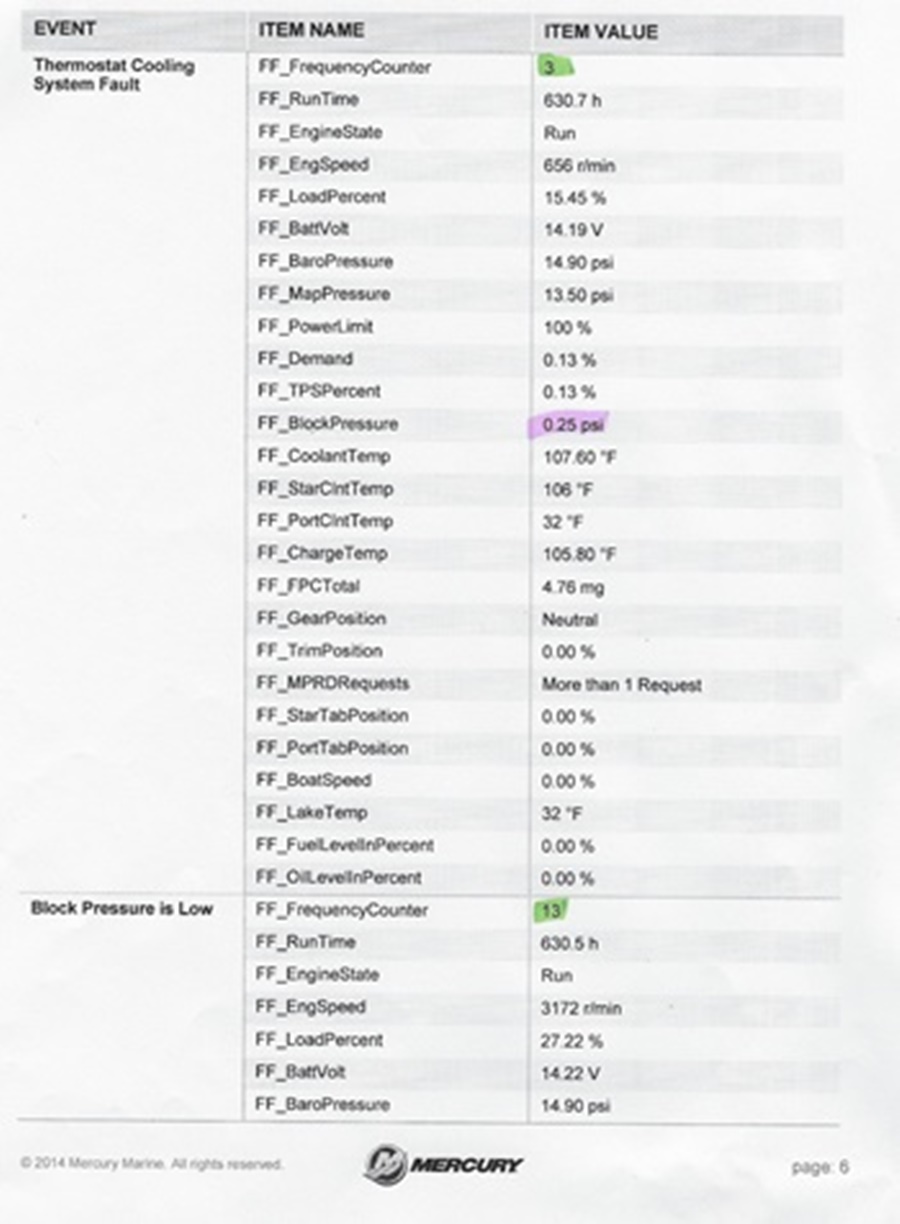 | EVENT | ITEM NAME | ITEM VALUE |
|---|---|---|
| Thermostat Cooling System Fault | FF_FrequencyCounter | 3 |
| | FF_RunTime | 630.7 h |
| | FF_EngineState | Run |
| | FF_EngSpeed | 656 r/min |
| | FF_LoadPercent | 15.45 % |
| | FF_BattVolt | 14.19 V |
| | FF_BaroPressure | 14.90 psi |
| | FF_MapPressure | 13.50 psi |
| | FF_PowerLimit | 100 % |
| | FF_Demand | 0.13 % |
| | FF_TPSPercent | 0.13 % |
| | FF_BlockPressure | 0.25 psi |
| | FF_CoolantTemp | 107.60 °F |
| | FF_StarClntTemp | 106 °F |
| | FF_PortClntTemp | 32 °F |
| | FF_ChargeTemp | 105.80 °F |
| | FF_FPCTotal | 4.76 mg |
| | FF_GearPosition | Neutral |
| | FF_TrimPosition | 0.00 % |
| | FF_MPRDRequests | More than 1 Request |
| | FF_StarTabPosition | 0.00 % |
| | FF_PortTabPosition | 0.00 % |
| | FF_BoatSpeed | 0.00 % |
| | FF_LakeTemp | 32 °F |
| | FF_FuelLevelInPercent | 0.00 % |
| | FF_OilLevelInPercent | 0.00 % |
| Block Pressure is Low | FF_FrequencyCounter | 13 |
| | FF_RunTime | 630.5 h |
| | FF_EngineState | Run |
| | FF_EngSpeed | 3172 r/min |
| | FF_LoadPercent | 27.22 % |
| | FF_BattVolt | 14.22 V |
| | FF_BaroPressure | 14.90 psi |

© 2014 Mercury Marine. All rights reserved.

MERCURY

page: 6